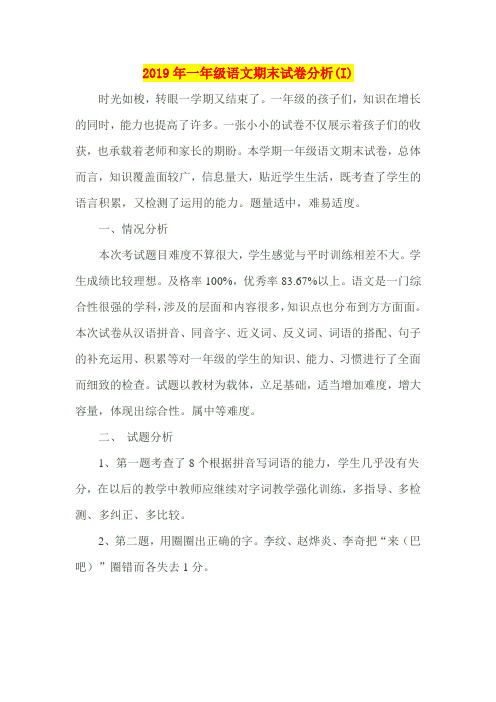 2019年一年级语文期末试卷分析(I)

时光如梭，转眼一学期又结束了。一年级的孩子们，知识在增长的同时，能力也提高了许多。一张小小的试卷不仅展示着孩子们的收获，也承载着老师和家长的期盼。本学期一年级语文期末试卷，总体而言，知识覆盖面较广，信息量大，贴近学生生活，既考查了学生的语言积累，又检测了运用的能力。题量适中，难易适度。

一、情况分析

本次考试题目难度不算很大，学生感觉与平时训练相差不大。学生成绩比较理想。及格率100%，优秀率83.67%以上。语文是一门综合性很强的学科，涉及的层面和内容很多，知识点也分布到方方面面。本次试卷从汉语拼音、同音字、近义词、反义词、词语的搭配、句子的补充运用、积累等对一年级的学生的知识、能力、习惯进行了全面而细致的检查。试题以教材为载体，立足基础，适当增加难度，增大容量，体现出综合性。属中等难度。

二、 试题分析

1、第一题考查了8个根据拼音写词语的能力，学生几乎没有失分，在以后的教学中教师应继续对字词教学强化训练，多指导、多检测、多纠正、多比较。

2、第二题，用圈圈出正确的字。李纹、赵烨炎、李奇把“来（巴吧）”圈错而各失去1分。